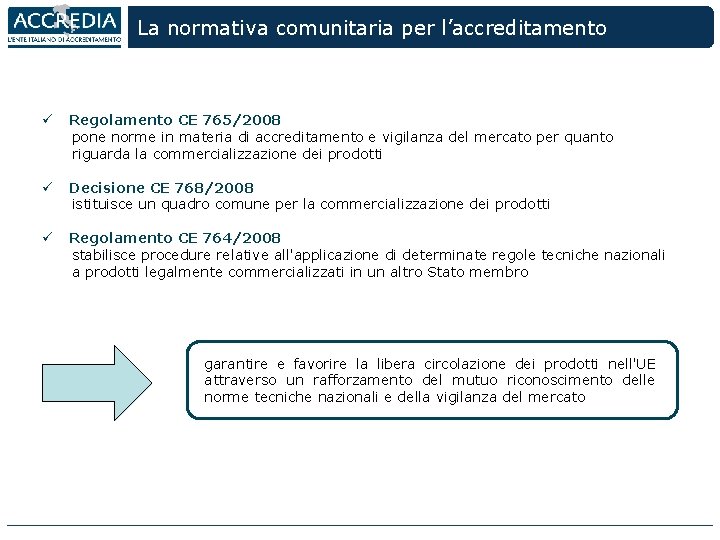 ACCREDIA
L'ENTE ITALIANO DI ACCREDITAMENTO

La normativa comunitaria per l'accreditamento

✓ Regolamento CE 765/2008
pone norme in materia di accreditamento e vigilanza del mercato per quanto riguarda la commercializzazione dei prodotti

✓ Decisione CE 768/2008
istituisce un quadro comune per la commercializzazione dei prodotti

✓ Regolamento CE 764/2008
stabilisce procedure relative all'applicazione di determinate regole tecniche nazionali a prodotti legalmente commercializzati in un altro Stato membro

garantire e favorire la libera circolazione dei prodotti nell'UE attraverso un rafforzamento del mutuo riconoscimento delle norme tecniche nazionali e della vigilanza del mercato